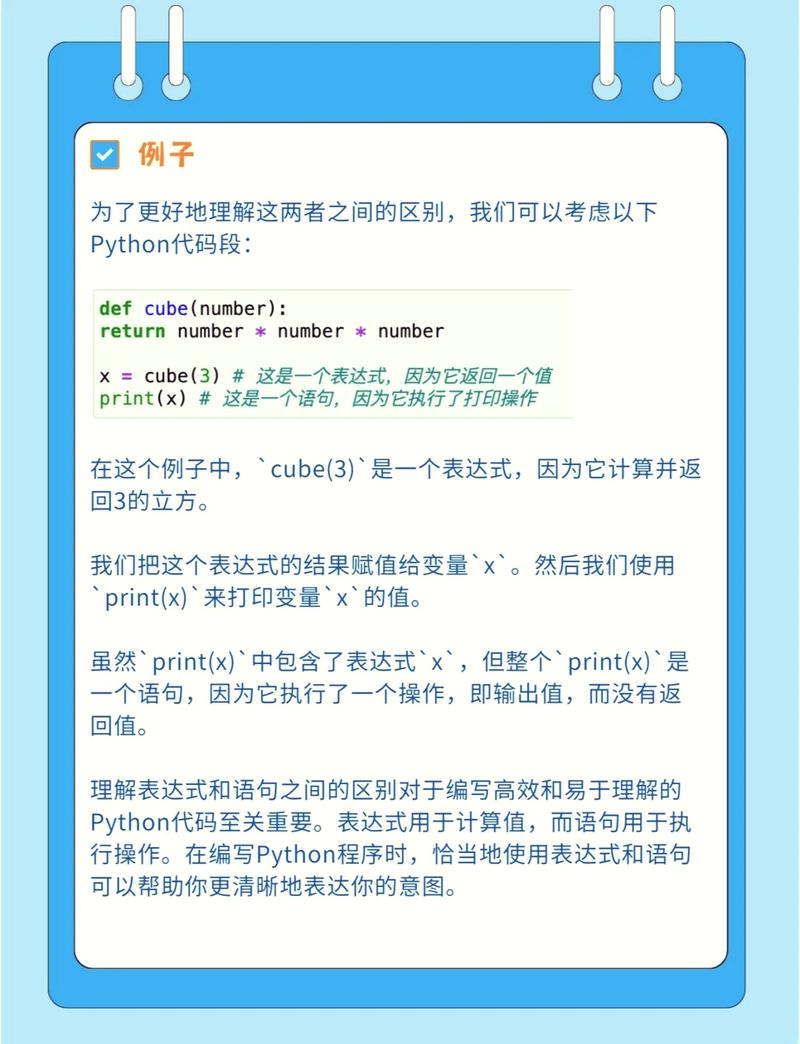 例子

为了更好地理解这两者之间的区别，我们可以考虑以下Python代码段：

def cube(number):
return number * number * number

x = cube(3) # 这是一个表达式，因为它返回一个值
print(x) # 这是一个语句，因为它执行了打印操作

在这个例子中，`cube(3)`是一个表达式，因为它计算并返回3的立方。

我们把这个表达式的结果赋值给变量`x`。然后我们使用`print(x)`来打印变量`x`的值。

虽然`print(x)`中包含了表达式`x`，但整个`print(x)`是一个语句，因为它执行了一个操作，即输出值，而没有返回值。

理解表达式和语句之间的区别对于编写高效和易于理解的Python代码至关重要。表达式用于计算值，而语句用于执行操作。在编写Python程序时，恰当地使用表达式和语句可以帮助你更清晰地表达你的意图。